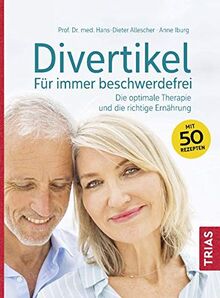 Prof. Dr. med. Hans-Dieter Allescher · Anne Iburg

Divertikel

Für immer beschwerdefrei

Die optimale Therapie und die richtige Ernährung

MIT 50 REZEPTEN

TRIAS